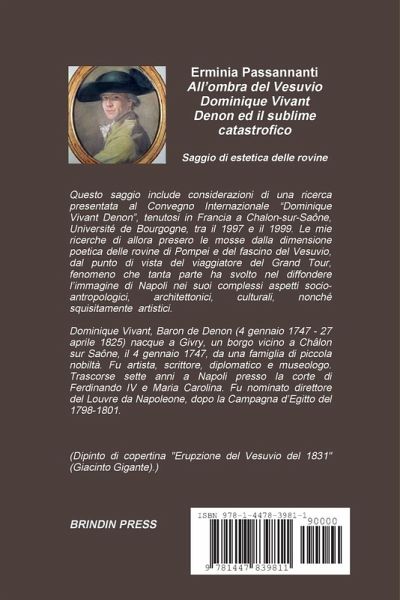 Erminia Passannanti
All'ombra del Vesuvio
Dominique Vivant
Denon ed il sublime
catastrofico

Saggio di estetica delle rovine

Questo saggio include considerazioni di una ricerca presentata al Convegno Internazionale "Dominique Vivant Denon", tenutosi in Francia a Chalon-sur-Saône, Université de Bourgogne, tra il 1997 e il 1999. Le mie ricerche di allora presero le mosse dalla dimensione poetica delle rovine di Pompei e del fascino del Vesuvio, dal punto di vista del viaggiatore del Grand Tour, fenomeno che tanta parte ha svolto nel diffondere l'immagine di Napoli nei suoi complessi aspetti socio-antropologici, architettonici, culturali, nonché squisitamente artistici.

Dominique Vivant, Baron de Denon (4 gennaio 1747 - 27 aprile 1825) nacque a Givry, un borgo vicino a Châlon sur Saône, il 4 gennaio 1747, da una famiglia di piccola nobiltà. Fu artista, scrittore, diplomatico e museologo. Trascorse sette anni a Napoli presso la corte di Ferdinando IV e Maria Carolina. Fu nominato direttore del Louvre da Napoleone, dopo la Campagna d'Egitto del 1798-1801.

(Dipinto di copertina "Erupzione del Vesuvio del 1831" (Giacinto Gigante).)

BRINDIN PRESS

ISBN 978-1-4478-3981-1
90000
9 781447 839811